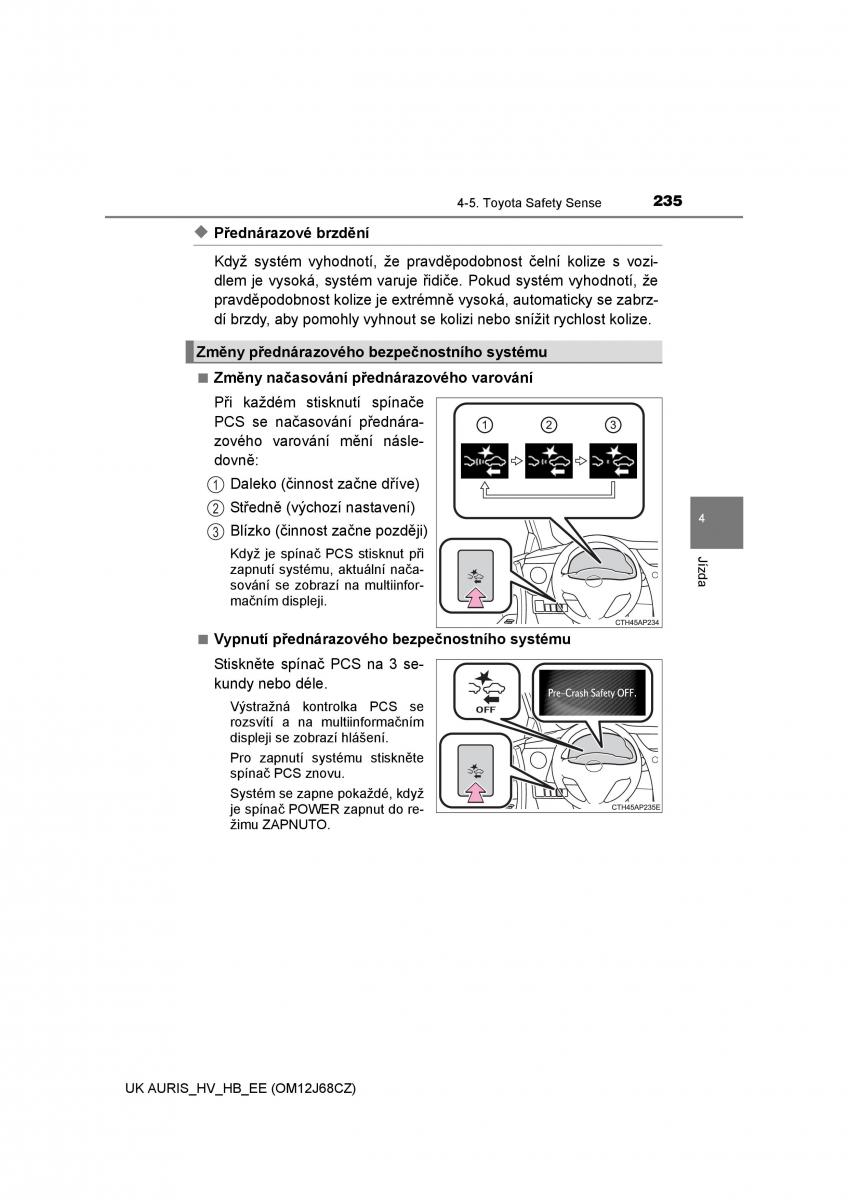 4-5. Toyota Safety Sense 235

◆ Přednárazové brzdění

Když systém vyhodnotí, že pravděpodobnost čelní kolize s vozidlem je vysoká, systém varuje řidiče. Pokud systém vyhodnotí, že pravděpodobnost kolize je extrémně vysoká, automaticky se zabrzdí brzdy, aby pomohly vyhnout se kolizi nebo snížit rychlost kolize.

Změny přednárazového bezpečnostního systému

■ Změny načasování přednárazového varování

Při každém stisknutí spínače PCS se načasování přednárazového varování mění následovně:

1 Daleko (činnost začne dříve)

2 Středně (výchozí nastavení)

3 Blízko (činnost začne později)

Když je spínač PCS stisknut při zapnutí systému, aktuální načasování se zobrazí na multiinformačním displeji.

1 2 3

CTH45AP234

■ Vypnutí přednárazového bezpečnostního systému

Stiskněte spínač PCS na 3 sekundy nebo déle.

Výstražná kontrolka PCS se rozsvítí a na multiinformačním displeji se zobrazí hlášení.

Pro zapnutí systému stiskněte spínač PCS znovu.

Systém se zapne pokaždé, když je spínač POWER zapnut do režimu ZAPNUTO.

OFF

Pre-Crash Safety OFF.

CTH45AP235E

4

Jízda

UK AURIS_HV_HB_EE (OM12J68CZ)